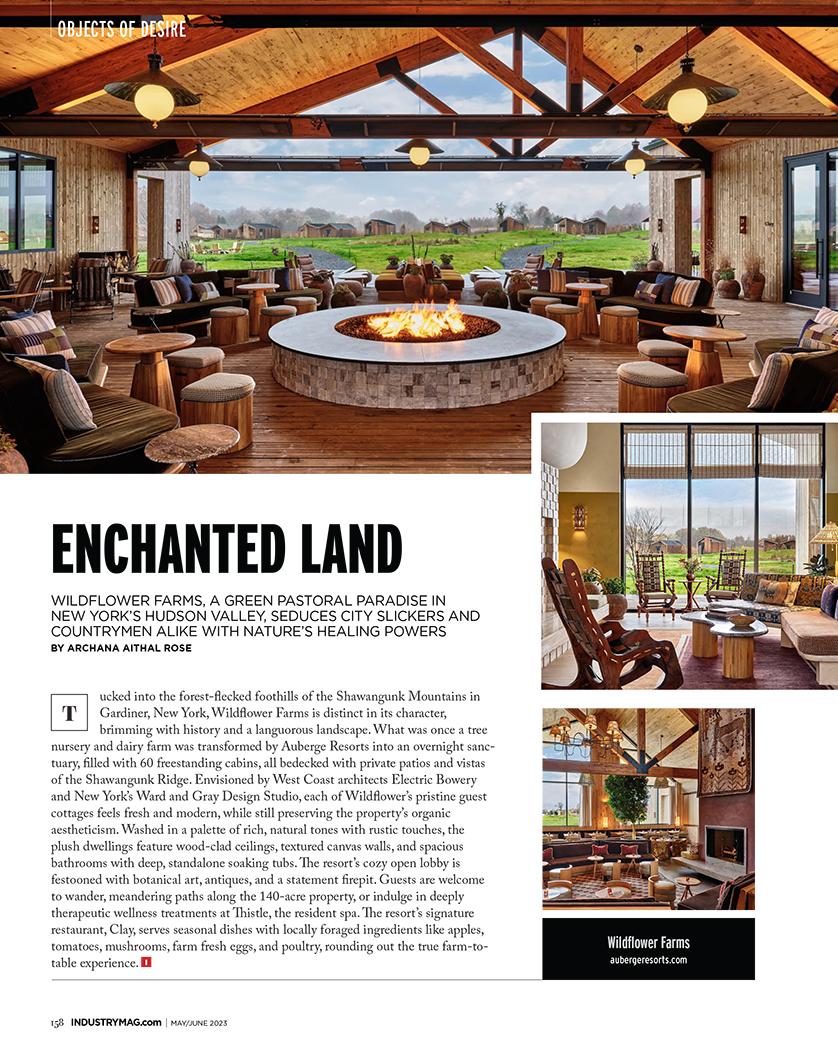 OBJECTS OF DESIRE

ENCHANTED LAND

WILDFLOWER FARMS, A GREEN PASTORAL PARADISE IN NEW YORK'S HUDSON VALLEY, SEDUCES CITY SLICKERS AND COUNTRYMEN ALIKE WITH NATURE'S HEALING POWERS

BY ARCHANA AITHAL ROSE

Tucked into the forest-flecked foothills of the Shawangunk Mountains in Gardiner, New York, Wildflower Farms is distinct in its character, brimming with history and a languorous landscape. What was once a tree nursery and dairy farm was transformed by Auberge Resorts into an overnight sanctuary, filled with 60 freestanding cabins, all bedecked with private patios and vistas of the Shawangunk Ridge. Envisioned by West Coast architects Electric Bowery and New York's Ward and Gray Design Studio, each of Wildflower's pristine guest cottages feels fresh and modern, while still preserving the property's organic aestheticism. Washed in a palette of rich, natural tones with rustic touches, the plush dwellings feature wood-clad ceilings, textured canvas walls, and spacious bathrooms with deep, standalone soaking tubs. The resort's cozy open lobby is festooned with botanical art, antiques, and a statement firepit. Guests are welcome to wander, meandering paths along the 140-acre property, or indulge in deeply therapeutic wellness treatments at Thistle, the resident spa. The resort's signature restaurant, Clay, serves seasonal dishes with locally foraged ingredients like apples, tomatoes, mushrooms, farm fresh eggs, and poultry, rounding out the true farm-to-table experience. I

Wildflower Farms
aubergeresorts.com

158 INDUSTRYMAG.com | MAY/JUNE 2023